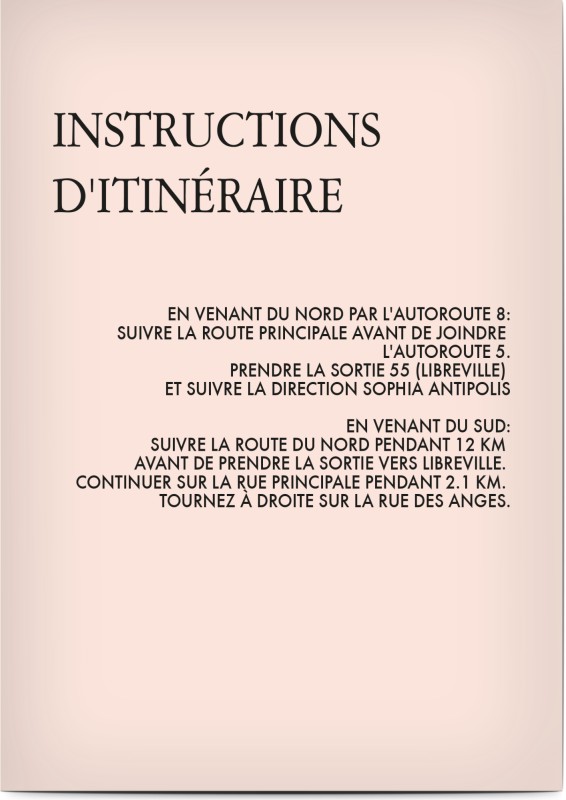 INSTRUCTIONS D'ITINÉRAIRE

EN VENANT DU NORD PAR L'AUTOROUTE 8: SUIVRE LA ROUTE PRINCIPALE AVANT DE JOINDRE L'AUTOROUTE 5. PRENDRE LA SORTIE 55 (LIBREVILLE) ET SUIVRE LA DIRECTION SOPHIA ANTIPOLIS

EN VENANT DU SUD: SUIVRE LA ROUTE DU NORD PENDANT 12 KM AVANT DE PRENDRE LA SORTIE VERS LIBREVILLE. CONTINUER SUR LA RUE PRINCIPALE PENDANT 2.1 KM. TOURNEZ À DROITE SUR LA RUE DES ANGES.